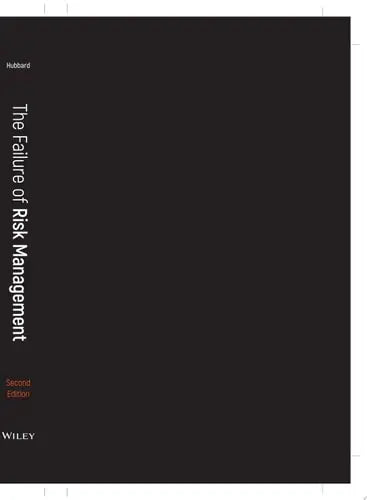 Hubbard

The Failure of Risk Management

Second Edition

WILEY